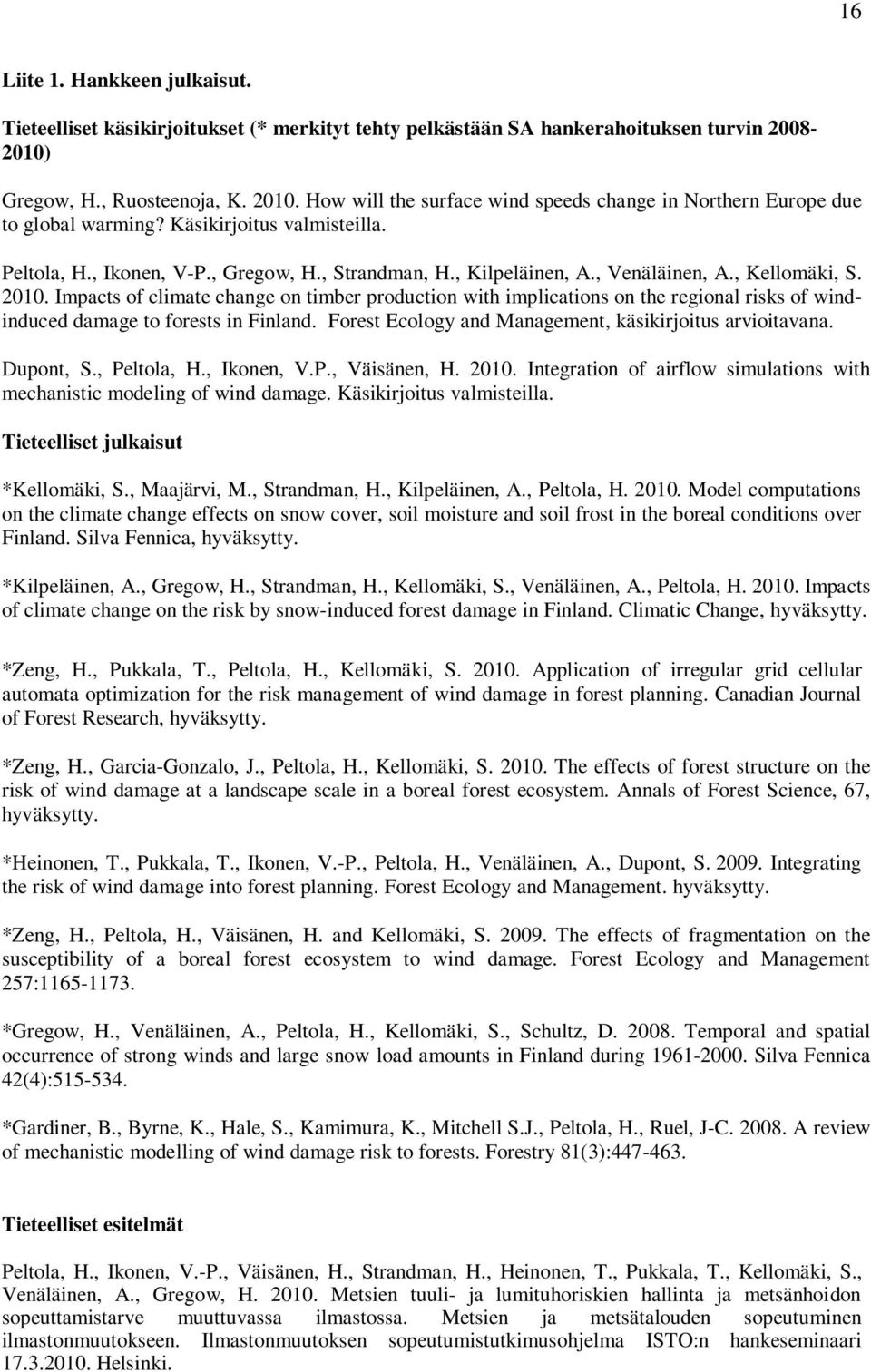 16

Liite 1. Hankkeen julkaisut.

Tieteelliset käsikirjoitukset (* merkityt tehty pelkästään SA hankerahoituksen turvin 2008-2010)

Gregow, H., Ruosteenoja, K. 2010. How will the surface wind speeds change in Northern Europe due to global warming? Käsikirjoitus valmisteilla.

Peltola, H., Ikonen, V-P., Gregow, H., Strandman, H., Kilpeläinen, A., Venäläinen, A., Kellomäki, S. 2010. Impacts of climate change on timber production with implications on the regional risks of wind-induced damage to forests in Finland. Forest Ecology and Management, käsikirjoitus arvioitavana.

Dupont, S., Peltola, H., Ikonen, V.P., Väisänen, H. 2010. Integration of airflow simulations with mechanistic modeling of wind damage. Käsikirjoitus valmisteilla.

Tieteelliset julkaisut

*Kellomäki, S., Maajärvi, M., Strandman, H., Kilpeläinen, A., Peltola, H. 2010. Model computations on the climate change effects on snow cover, soil moisture and soil frost in the boreal conditions over Finland. Silva Fennica, hyväksytty.

*Kilpeläinen, A., Gregow, H., Strandman, H., Kellomäki, S., Venäläinen, A., Peltola, H. 2010. Impacts of climate change on the risk by snow-induced forest damage in Finland. Climatic Change, hyväksytty.

*Zeng, H., Pukkala, T., Peltola, H., Kellomäki, S. 2010. Application of irregular grid cellular automata optimization for the risk management of wind damage in forest planning. Canadian Journal of Forest Research, hyväksytty.

*Zeng, H., Garcia-Gonzalo, J., Peltola, H., Kellomäki, S. 2010. The effects of forest structure on the risk of wind damage at a landscape scale in a boreal forest ecosystem. Annals of Forest Science, 67, hyväksytty.

*Heinonen, T., Pukkala, T., Ikonen, V.-P., Peltola, H., Venäläinen, A., Dupont, S. 2009. Integrating the risk of wind damage into forest planning. Forest Ecology and Management. hyväksytty.

*Zeng, H., Peltola, H., Väisänen, H. and Kellomäki, S. 2009. The effects of fragmentation on the susceptibility of a boreal forest ecosystem to wind damage. Forest Ecology and Management 257:1165-1173.

*Gregow, H., Venäläinen, A., Peltola, H., Kellomäki, S., Schultz, D. 2008. Temporal and spatial occurrence of strong winds and large snow load amounts in Finland during 1961-2000. Silva Fennica 42(4):515-534.

*Gardiner, B., Byrne, K., Hale, S., Kamimura, K., Mitchell S.J., Peltola, H., Ruel, J-C. 2008. A review of mechanistic modelling of wind damage risk to forests. Forestry 81(3):447-463.

Tieteelliset esitelmät

Peltola, H., Ikonen, V.-P., Väisänen, H., Strandman, H., Heinonen, T., Pukkala, T., Kellomäki, S., Venäläinen, A., Gregow, H. 2010. Metsien tuuli- ja lumituhoriskien hallinta ja metsänhoidon sopeuttamistarve muuttuvassa ilmastossa. Metsien ja metsätalouden sopeutuminen ilmastonmuutokseen. Ilmastonmuutoksen sopeutumistutkimusohjelma ISTO:n hankeseminaari 17.3.2010. Helsinki.